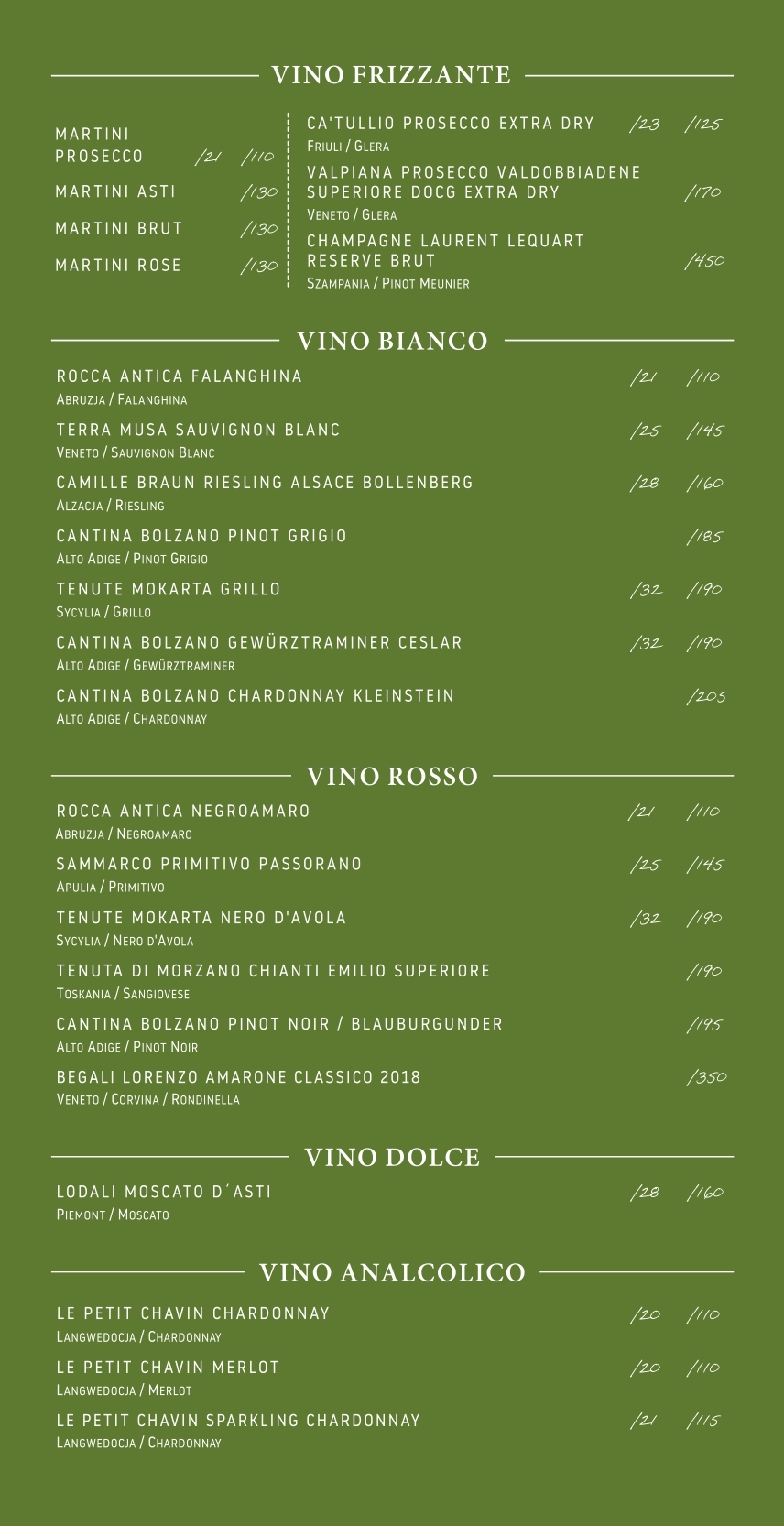 VINO FRIZZANTE

MARTINI PROSECCO /21 /110

MARTINI ASTI /130

MARTINI BRUT /130

MARTINI ROSE /130

CA'TULLIO PROSECCO EXTRA DRY /23 /125
Friuli / Glera

VALPIANA PROSECCO VALDOBBIADENE SUPERIORE DOCG EXTRA DRY /170
Veneto / Glera

CHAMPAGNE LAURENT LEQUART RESERVE BRUT /450
Szampania / Pinot Meunier

VINO BIANCO

ROCCA ANTICA FALANGHINA /21 /110
Abruzja / Falanghina

TERRA MUSA SAUVIGNON BLANC /25 /145
Veneto / Sauvignon Blanc

CAMILLE BRAUN RIESLING ALSACE BOLLENBERG /28 /160
Alzacja / Riesling

CANTINA BOLZANO PINOT GRIGIO /185
Alto Adige / Pinot Grigio

TENUTE MOKARTA GRILLO /32 /190
Sycylia / Grillo

CANTINA BOLZANO GEWÜRZTRAMINER CESLAR /32 /190
Alto Adige / Gewürztraminer

CANTINA BOLZANO CHARDONNAY KLEINSTEIN /205
Alto Adige / Chardonnay

VINO ROSSO

ROCCA ANTICA NEGROAMARO /21 /110
Abruzja / Negroamaro

SAMMARCO PRIMITIVO PASSORANO /25 /145
Apulia / Primitivo

TENUTE MOKARTA NERO D'AVOLA /32 /190
Sycylia / Nero d'Avola

TENUTA DI MORZANO CHIANTI EMILIO SUPERIORE /190
Toskania / Sangiovese

CANTINA BOLZANO PINOT NOIR / BLAUBURGUNDER /195
Alto Adige / Pinot Noir

BEGALI LORENZO AMARONE CLASSICO 2018 /350
Veneto / Corvina / Rondinella

VINO DOLCE

LODALI MOSCATO D´ASTI /28 /160
Piemont / Moscato

VINO ANALCOLICO

LE PETIT CHAVIN CHARDONNAY /20 /110
Langwedocja / Chardonnay

LE PETIT CHAVIN MERLOT /20 /110
Langwedocja / Merlot

LE PETIT CHAVIN SPARKLING CHARDONNAY /21 /115
Langwedocja / Chardonnay